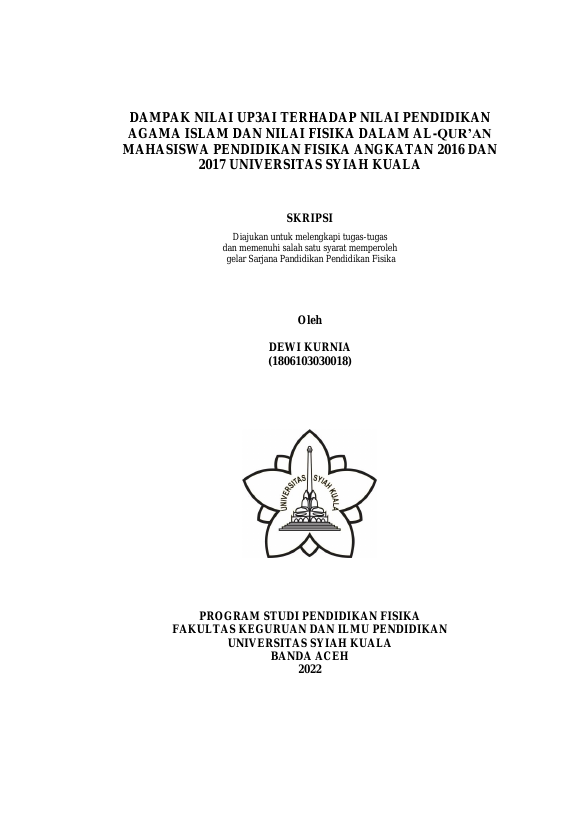 DAMPAK NILAI UP3AI TERHADAP NILAI PENDIDIKAN AGAMA ISLAM DAN NILAI FISIKA DALAM AL-QUR'AN MAHASISWA PENDIDIKAN FISIKA ANGKATAN 2016 DAN 2017 UNIVERSITAS SYIAH KUALA

SKRIPSI

Diajukan untuk melengkapi tugas-tugas dan memenuhi salah satu syarat memperoleh gelar Sarjana Pandidikan Pendidikan Fisika

Oleh

DEWI KURNIA
(1806103030018)

UNIVERSITAS SYIAH KUALA

PROGRAM STUDI PENDIDIKAN FISIKA
FAKULTAS KEGURUAN DAN ILMU PENDIDIKAN
UNIVERSITAS SYIAH KUALA
BANDA ACEH
2022